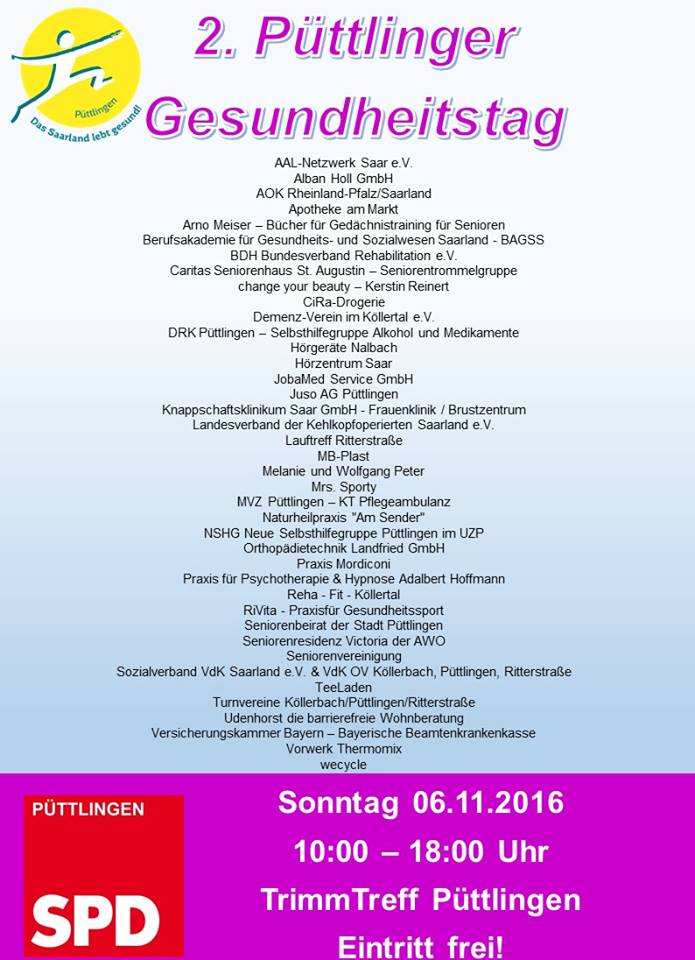 Püttlingen
Das Saarland lebt gesund!

2. Püttlinger Gesundheitstag

AAL-Netzwerk Saar e.V.
Alban Holl GmbH
AOK Rheinland-Pfalz/Saarland
Apotheke am Markt
Arno Meiser – Bücher für Gedächnistraining für Senioren
Berufsakademie für Gesundheits- und Sozialwesen Saarland - BAGSS
BDH Bundesverband Rehabilitation e.V.
Caritas Seniorenhaus St. Augustin – Seniorentrommelgruppe
change your beauty – Kerstin Reinert
CiRa-Drogerie
Demenz-Verein im Köllertal e.V.
DRK Püttlingen – Selbsthilfegruppe Alkohol und Medikamente
Hörgeräte Nalbach
Hörzentrum Saar
JobaMed Service GmbH
Juso AG Püttlingen
Knappschaftsklinikum Saar GmbH - Frauenklinik / Brustzentrum
Landesverband der Kehlkopfoperierten Saarland e.V.
Lauftreff Ritterstraße
MB-Plast
Melanie und Wolfgang Peter
Mrs. Sporty
MVZ Püttlingen – KT Pflegeambulanz
Naturheilpraxis "Am Sender"
NSHG Neue Selbsthilfegruppe Püttlingen im UZP
Orthopädietechnik Landfried GmbH
Praxis Mordiconi
Praxis für Psychotherapie & Hypnose Adalbert Hoffmann
Reha - Fit - Köllertal
RiVita - Praxisfür Gesundheitssport
Seniorenbeirat der Stadt Püttlingen
Seniorenresidenz Victoria der AWO
Seniorenvereinigung
Sozialverband VdK Saarland e.V. & VdK OV Köllerbach, Püttlingen, Ritterstraße
TeeLaden
Turnvereine Köllerbach/Püttlingen/Ritterstraße
Udenhorst die barrierefreie Wohnberatung
Versicherungskammer Bayern – Bayerische Beamtenkrankenkasse
Vorwerk Thermomix
wecycle

PÜTTLINGEN
SPD

Sonntag 06.11.2016
10:00 – 18:00 Uhr
TrimmTreff Püttlingen
Eintritt frei!